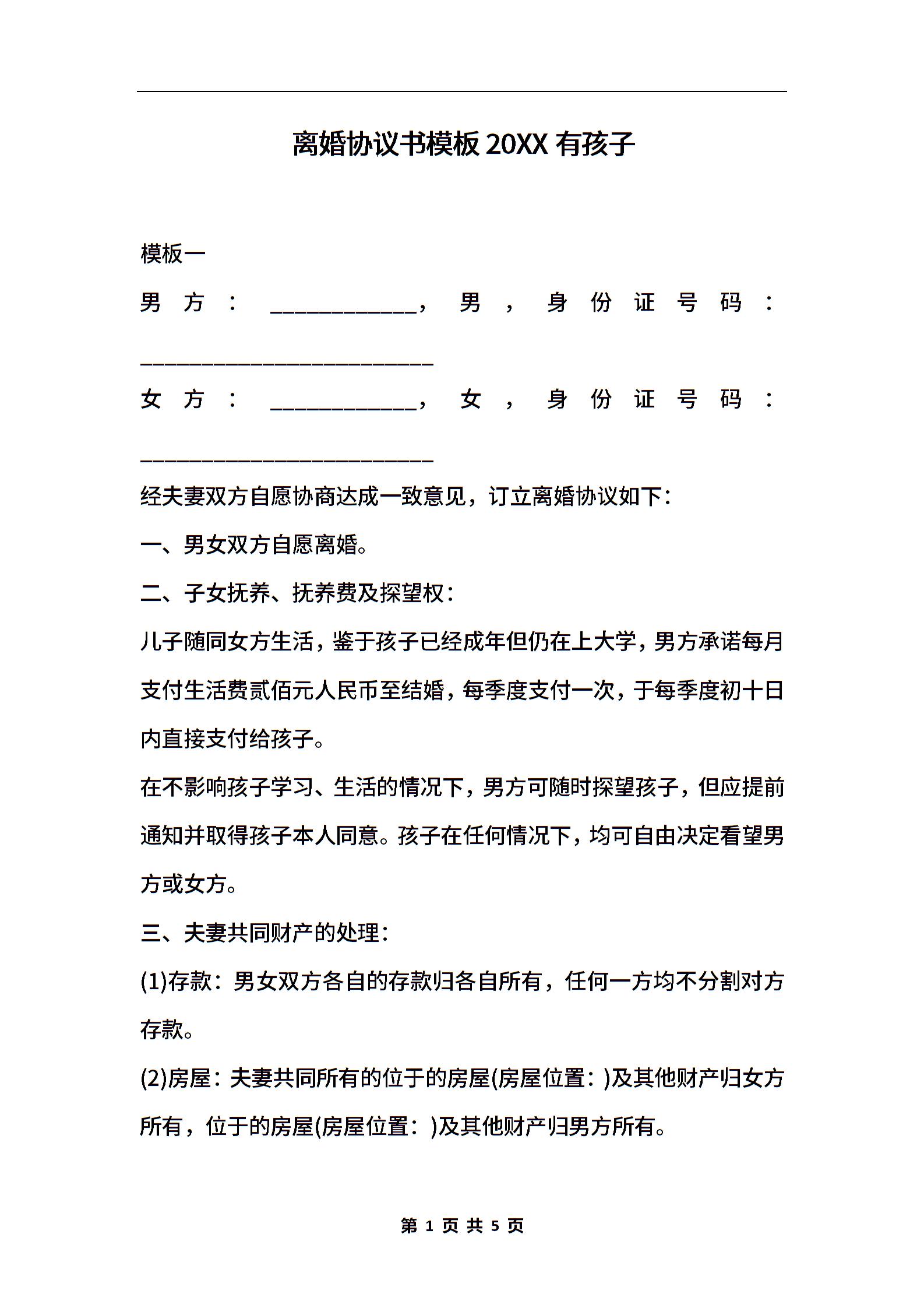 离婚协议书模板 20XX 有孩子

模板一

男方：____________，男，身份证号码：________________________

女方：____________，女，身份证号码：________________________

经夫妻双方自愿协商达成一致意见，订立离婚协议如下：

一、男女双方自愿离婚。

二、子女抚养、抚养费及探望权：

儿子随同女方生活，鉴于孩子已经成年但仍在上大学，男方承诺每月支付生活费贰佰元人民币至结婚，每季度支付一次，于每季度初十日内直接支付给孩子。

在不影响孩子学习、生活的情况下，男方可随时探望孩子，但应提前通知并取得孩子本人同意。孩子在任何情况下，均可自由决定看望男方或女方。

三、夫妻共同财产的处理：

(1)存款：男女双方各自的存款归各自所有，任何一方均不分割对方存款。

(2)房屋：夫妻共同所有的位于的房屋(房屋位置：)及其他财产归女方所有，位于的房屋(房屋位置：)及其他财产归男方所有。

第 1 页 共 5 页